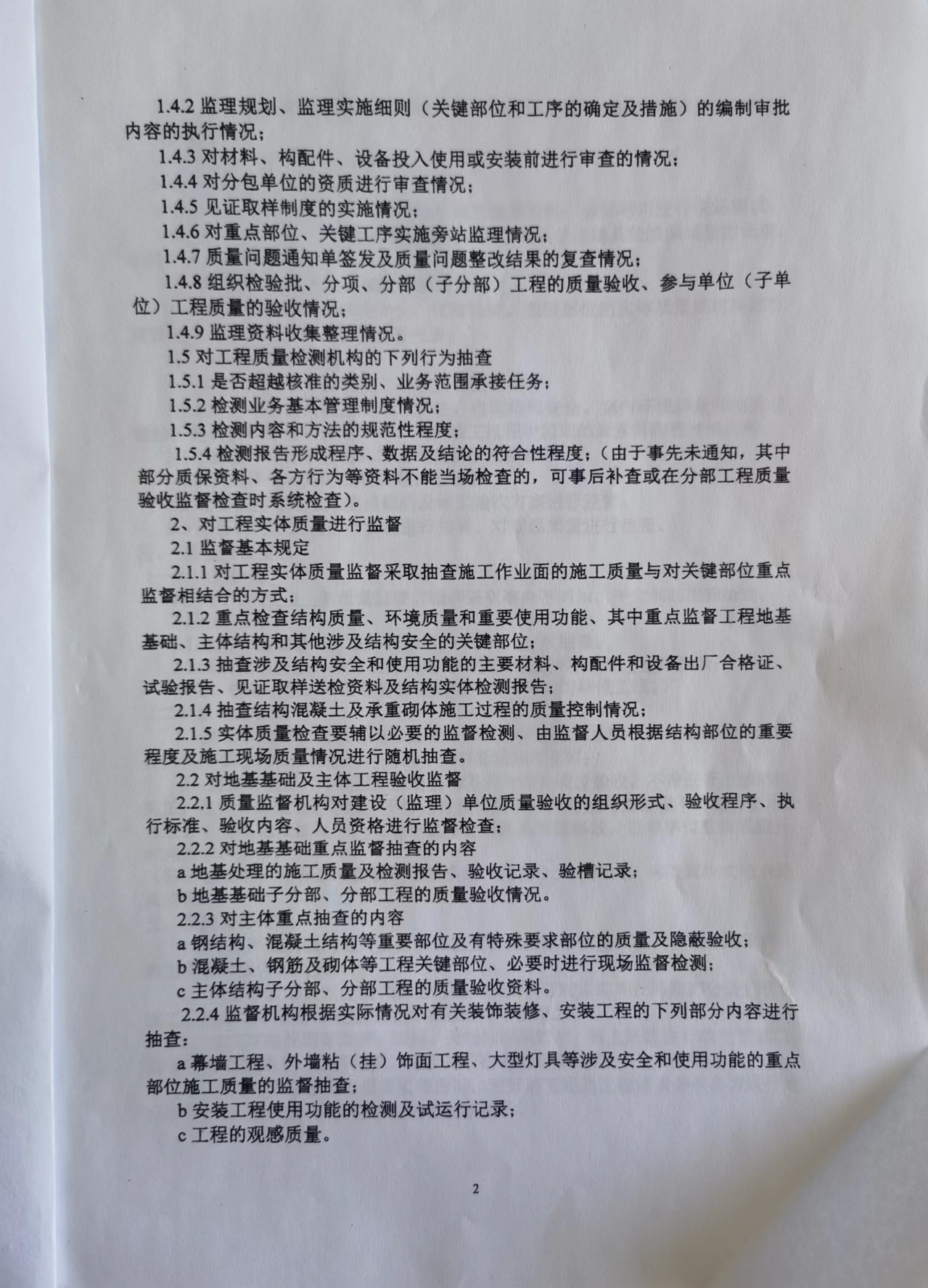 1.4.2监理规划、监理实施细则（关键部位和工序的确定及措施）的编制审批内容的执行情况；

1.4.3对材料、构配件、设备投入使用或安装前进行审查的情况；

1.4.4对分包单位的资质进行审查情况；

1.4.5见证取样制度的实施情况；

1.4.6对重点部位、关键工序实施旁站监理情况；

1.4.7质量问题通知单签发及质量问题整改结果的复查情况；

1.4.8组织检验批、分项、分部（子分部）工程的质量验收、参与单位（子单位）工程质量的验收情况；

1.4.9监理资料收集整理情况。

1.5对工程质量检测机构的下列行为抽查

1.5.1是否超越核准的类别、业务范围承接任务；

1.5.2检测业务基本管理制度情况；

1.5.3检测内容和方法的规范性程度；

1.5.4检测报告形成程序、数据及结论的符合性程度；（由于事先未通知，其中部分质保资料、各方行为等资料不能当场检查的，可事后补查或在分部工程质量验收监督检查时系统检查）。

2、对工程实体质量进行监督

2.1监督基本规定

2.1.1对工程实体质量监督采取抽查施工作业面的施工质量与对关键部位重点监督相结合的方式；

2.1.2重点检查结构质量、环境质量和重要使用功能、其中重点监督工程地基基础、主体结构和其他涉及结构安全的关键部位；

2.1.3抽查涉及结构安全和使用功能的主要材料、构配件和设备出厂合格证、试验报告、见证取样送检资料及结构实体检测报告；

2.1.4抽查结构混凝土及承重砌体施工过程的质量控制情况；

2.1.5实体质量检查要辅以必要的监督检测、由监督人员根据结构部位的重要程度及施工现场质量情况进行随机抽查。

2.2对地基基础及主体工程验收监督

2.2.1质量监督机构对建设（监理）单位质量验收的组织形式、验收程序、执行标准、验收内容、人员资格进行监督检查；

2.2.2对地基基础重点监督抽查的内容

a地基处理的施工质量及检测报告、验收记录、验槽记录；

b地基基础子分部、分部工程的质量验收情况。

2.2.3对主体重点抽查的内容

a钢结构、混凝土结构等重要部位及有特殊要求部位的质量及隐蔽验收；

b混凝土、钢筋及砌体等工程关键部位、必要时进行现场监督检测；

c主体结构子分部、分部工程的质量验收资料。

2.2.4监督机构根据实际情况对有关装饰装修、安装工程的下列部分内容进行抽查：

a幕墙工程、外墙粘（挂）饰面工程、大型灯具等涉及安全和使用功能的重点部位施工质量的监督抽查；

b安装工程使用功能的检测及试运行记录；

c工程的观感质量。

2